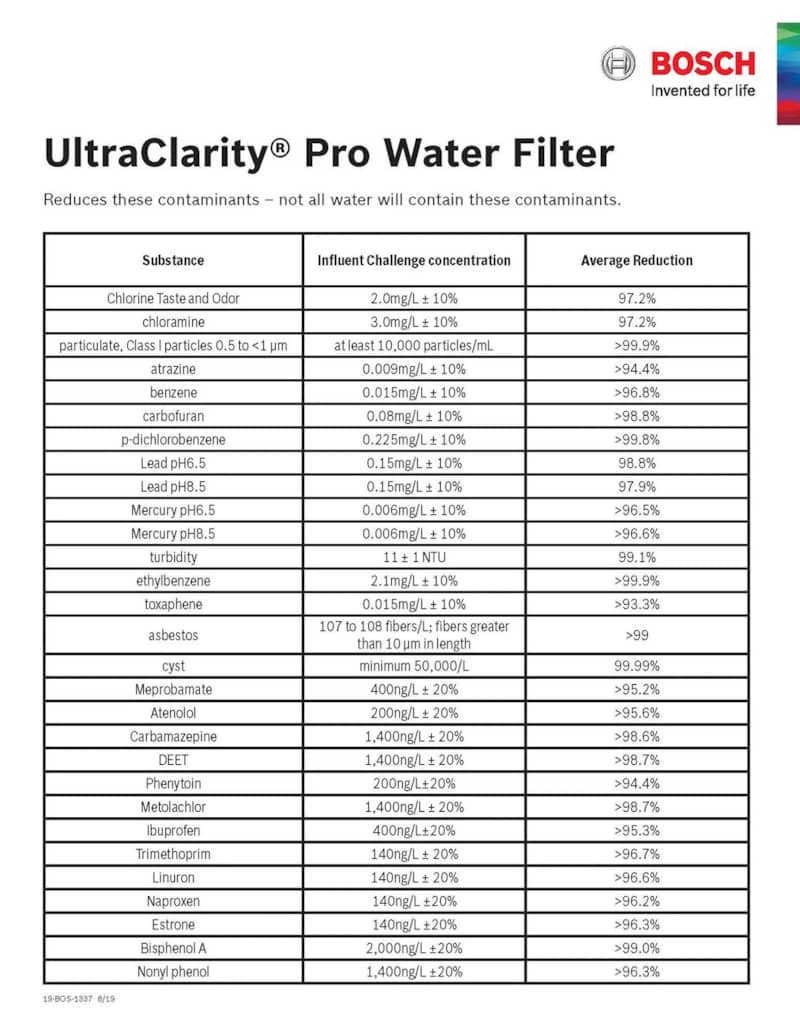 BOSCH
Invented for life

UltraClarity® Pro Water Filter

Reduces these contaminants – not all water will contain these contaminants.

| Substance | Influent Challenge concentration | Average Reduction |
|---|---|---|
| Chlorine Taste and Odor | 2.0mg/L ± 10% | 97.2% |
| chloramine | 3.0mg/L ± 10% | 97.2% |
| particulate, Class I particles 0.5 to <1 µm | at least 10,000 particles/mL | >99.9% |
| atrazine | 0.009mg/L ± 10% | >94.4% |
| benzene | 0.015mg/L ± 10% | >96.8% |
| carbofuran | 0.08mg/L ± 10% | >98.8% |
| p-dichlorobenzene | 0.225mg/L ± 10% | >99.8% |
| Lead pH6.5 | 0.15mg/L ± 10% | 98.8% |
| Lead pH8.5 | 0.15mg/L ± 10% | 97.9% |
| Mercury pH6.5 | 0.006mg/L ± 10% | >96.5% |
| Mercury pH8.5 | 0.006mg/L ± 10% | >96.6% |
| turbidity | 11 ± 1 NTU | 99.1% |
| ethylbenzene | 2.1mg/L ± 10% | >99.9% |
| toxaphene | 0.015mg/L ± 10% | >93.3% |
| asbestos | 107 to 108 fibers/L; fibers greater than 10 µm in length | >99 |
| cyst | minimum 50,000/L | 99.99% |
| Meprobamate | 400ng/L ± 20% | >95.2% |
| Atenolol | 200ng/L ± 20% | >95.6% |
| Carbamazepine | 1,400ng/L ± 20% | >98.6% |
| DEET | 1,400ng/L ± 20% | >98.7% |
| Phenytoin | 200ng/L±20% | >94.4% |
| Metolachlor | 1,400ng/L ± 20% | >98.7% |
| Ibuprofen | 400ng/L±20% | >95.3% |
| Trimethoprim | 140ng/L ± 20% | >96.7% |
| Linuron | 140ng/L ± 20% | >96.6% |
| Naproxen | 140ng/L ±20% | >96.2% |
| Estrone | 140ng/L ±20% | >96.3% |
| Bisphenol A | 2,000ng/L ±20% | >99.0% |
| Nonyl phenol | 1,400ng/L ±20% | >96.3% |

19-BOS-1337 8/19